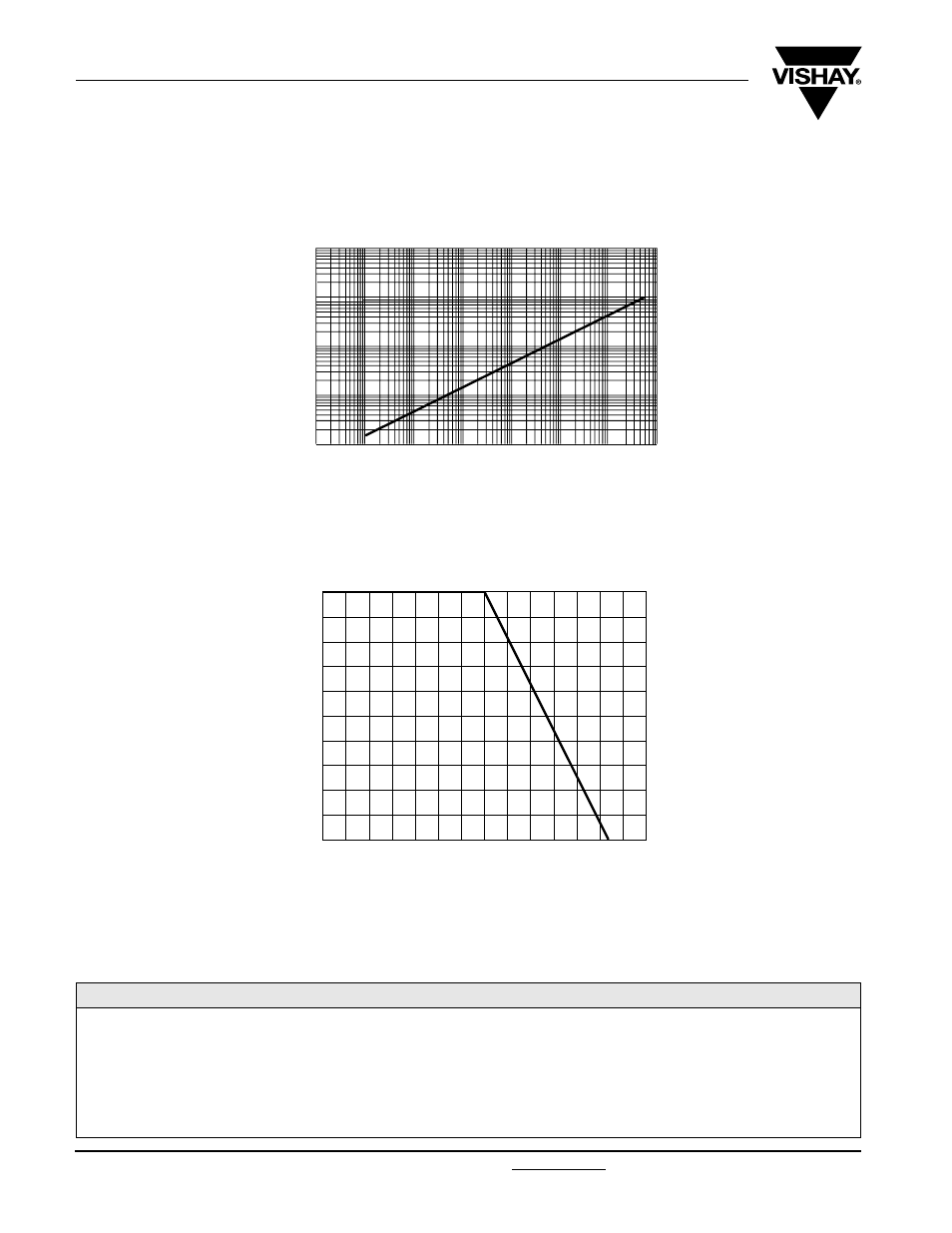 VISHAY®